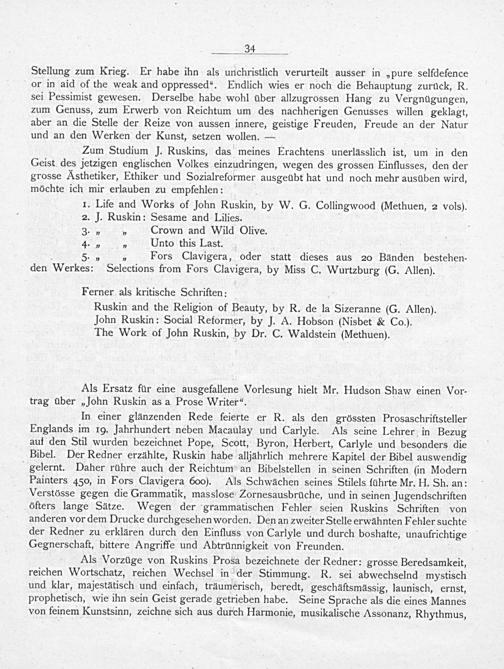 34

Stellung zum Krieg. Er habe ihn als unchristlich verurteilt ausser in „pure selfdefence or in aid of the weak and oppressed". Endlich wies er noch die Behauptung zurück, R. sei Pessimist gewesen. Derselbe habe wohl über allzugrossen Hang zu Vergnügungen, zum Genuss, zum Erwerb von Reichtum um des nachherigen Genusses willen geklagt, aber an die Stelle der Reize von aussen innere, geistige Freuden, Freude an der Natur und an den Werken der Kunst, setzen wollen. —

Zum Studium J. Ruskins, das meines Erachtens unerlässlich ist, um in den Geist des jetzigen englischen Volkes einzudringen, wegen des grossen Einflusses, den der grosse Ästhetiker, Ethiker und Sozialreformer ausgeübt hat und noch mehr ausüben wird, möchte ich mir erlauben zu empfehlen:

1. Life and Works of John Ruskin, by W. G. Collingwood (Methuen, 2 vols).
2. J. Ruskin: Sesame and Lilies.
3. „ „ Crown and Wild Olive.
4. „ „ Unto this Last.
5. „ „ Fors Clavigera, oder statt dieses aus 20 Bänden bestehenden Werkes: Selections from Fors Clavigera, by Miss C. Wurtzburg (G. Allen).

Ferner als kritische Schriften:
Ruskin and the Religion of Beauty, by R. de la Sizeranne (G. Allen).
John Ruskin: Social Reformer, by J. A. Hobson (Nisbet & Co.).
The Work of John Ruskin, by Dr. C. Waldstein (Methuen).

Als Ersatz für eine ausgefallene Vorlesung hielt Mr. Hudson Shaw einen Vortrag über „John Ruskin as a Prose Writer".

In einer glänzenden Rede feierte er R. als den grössten Prosaschriftsteller Englands im 19. Jahrhundert neben Macaulay und Carlyle. Als seine Lehrer in Bezug auf den Stil wurden bezeichnet Pope, Scott, Byron, Herbert, Carlyle und besonders die Bibel. Der Redner erzählte, Ruskin habe alljährlich mehrere Kapitel der Bibel auswendig gelernt. Daher rühre auch der Reichtum an Bibelstellen in seinen Schriften (in Modern Painters 450, in Fors Clavigera 600). Als Schwächen seines Stilels führte Mr. H. Sh. an: Verstösse gegen die Grammatik, masslose Zornesausbrüche, und in seinen Jugendschriften öfters lange Sätze. Wegen der grammatischen Fehler seien Ruskins Schriften von anderen vor dem Drucke durchgesehen worden. Den an zweiter Stelle erwähnten Fehler suchte der Redner zu erklären durch den Einfluss von Carlyle und durch boshafte, unaufrichtige Gegnerschaft, bittere Angriffe und Abtrünnigkeit von Freunden.

Als Vorzüge von Ruskins Prosa bezeichnete der Redner: grosse Beredsamkeit, reichen Wortschatz, reichen Wechsel in der Stimmung. R. sei abwechselnd mystisch und klar, majestätisch und einfach, träumerisch, beredt, geschäftsmässig, launisch, ernst, prophetisch, wie ihn sein Geist gerade getrieben habe. Seine Sprache als die eines Mannes von feinem Kunstsinn, zeichne sich aus durch Harmonie, musikalische Assonanz, Rhythmus,